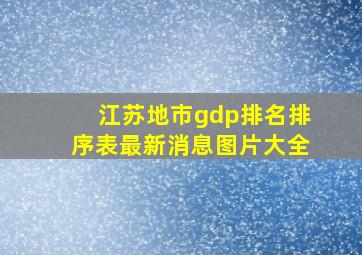 江苏地市gdp排名排序表最新消息图片大全